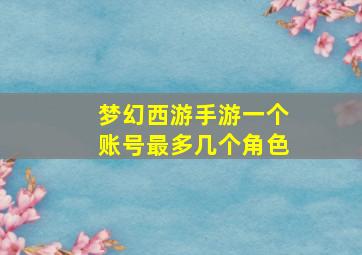 梦幻西游手游一个账号最多几个角色